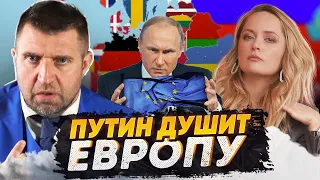 ПУТИН ДУШИТ ЕВРОПУ